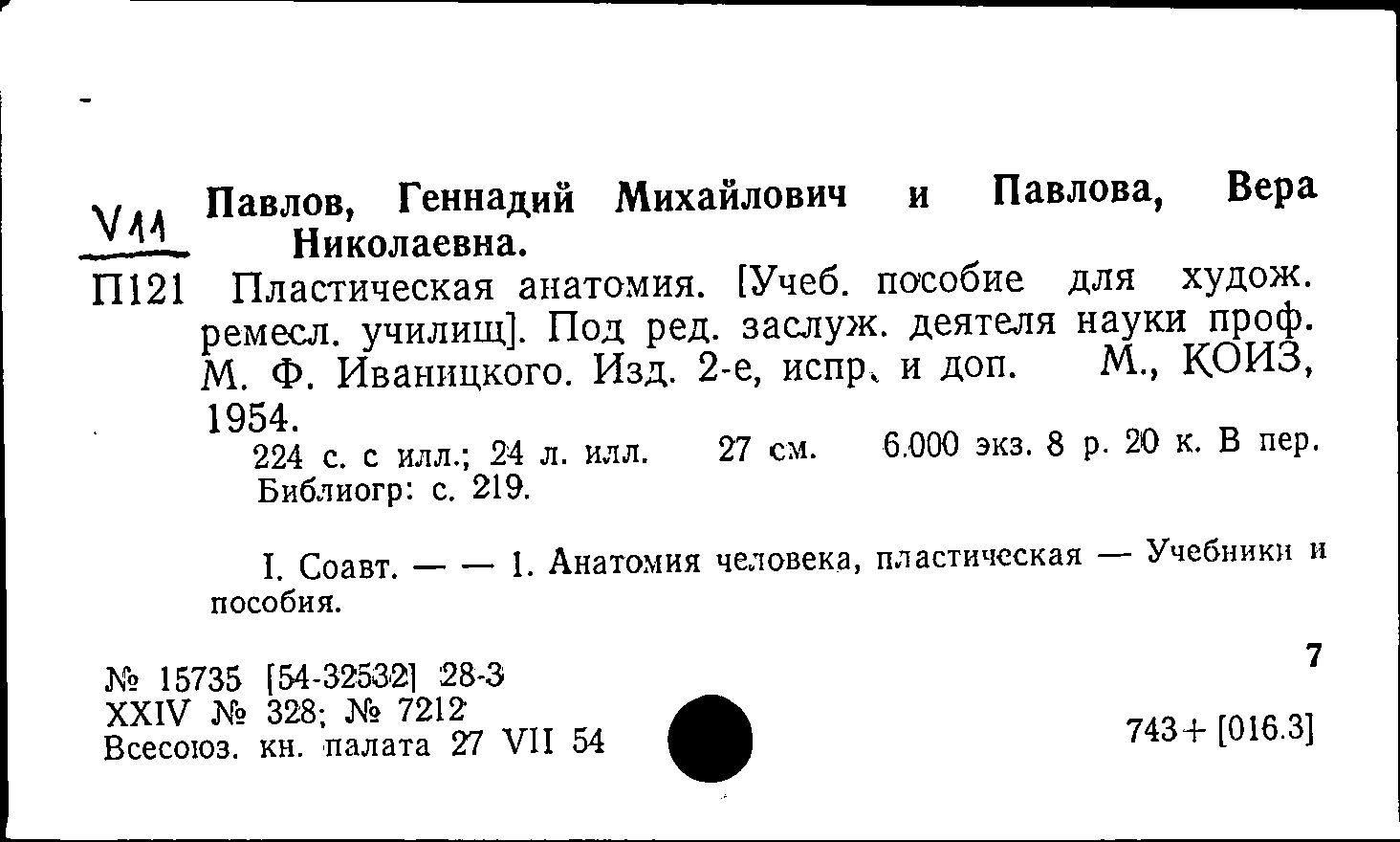 V11
П121

Павлов, Геннадий Михайлович и Павлова, Вера Николаевна.

Пластическая анатомия. [Учеб. пособие для худож. ремесл. училищ]. Под ред. заслуж. деятеля науки проф. М. Ф. Иваницкого. Изд. 2-е, испр. и доп. М., КОИЗ, 1954.

224 с. с илл.; 24 л. илл. 27 см. 6.000 экз. 8 р. 20 к. В пер. Библиогр: с. 219.

I. Соавт. — — 1. Анатомия человека, пластическая — Учебники и пособия.

№ 15735 [54-32532] 28-3
XXIV № 328; № 7212
Всесоюз. кн. палата 27 VII 54

7

743+[016.3]